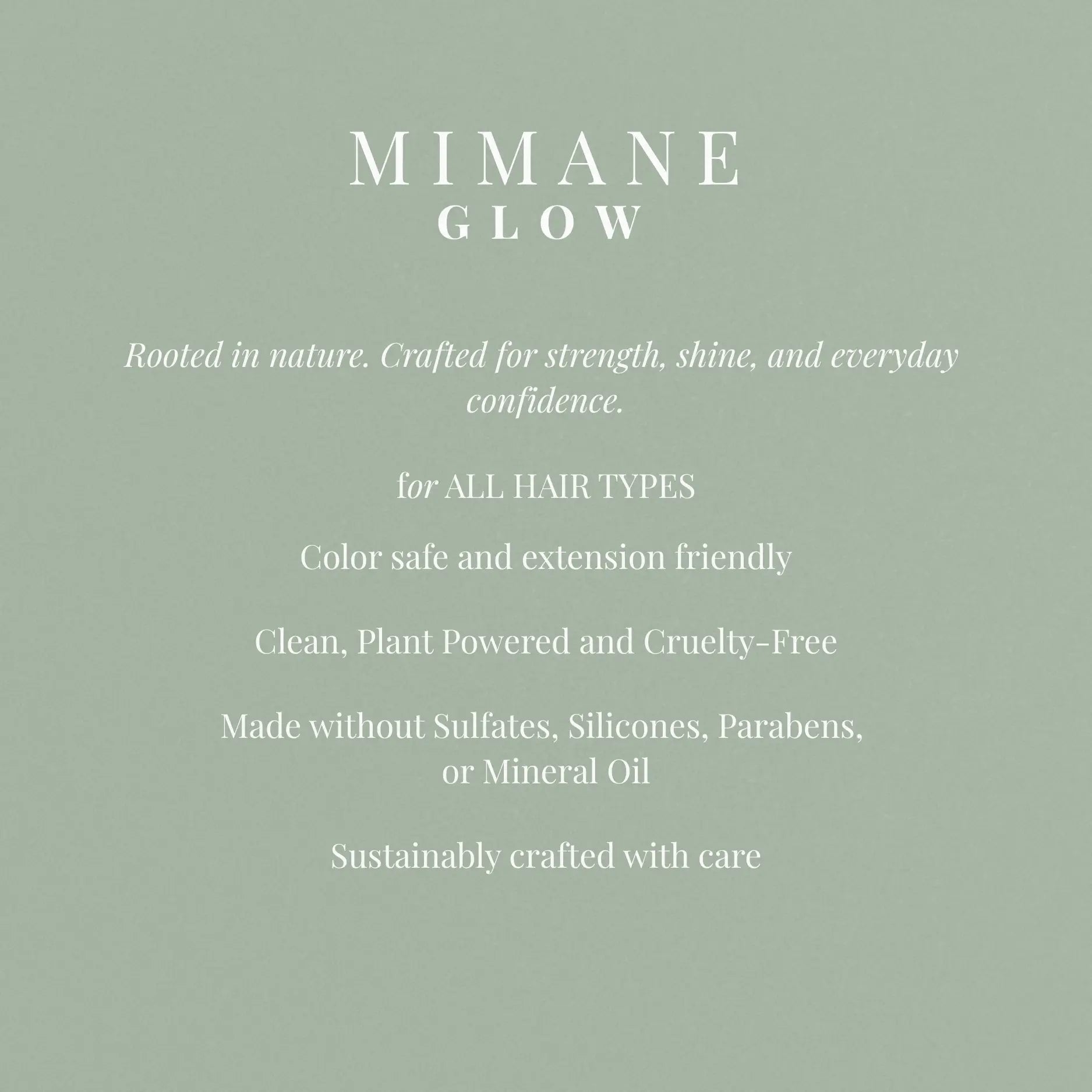 MIMANE
GLOW

Rooted in nature. Crafted for strength, shine, and everyday confidence.

for ALL HAIR TYPES

Color safe and extension friendly

Clean, Plant Powered and Cruelty-Free

Made without Sulfates, Silicones, Parabens, or Mineral Oil

Sustainably crafted with care